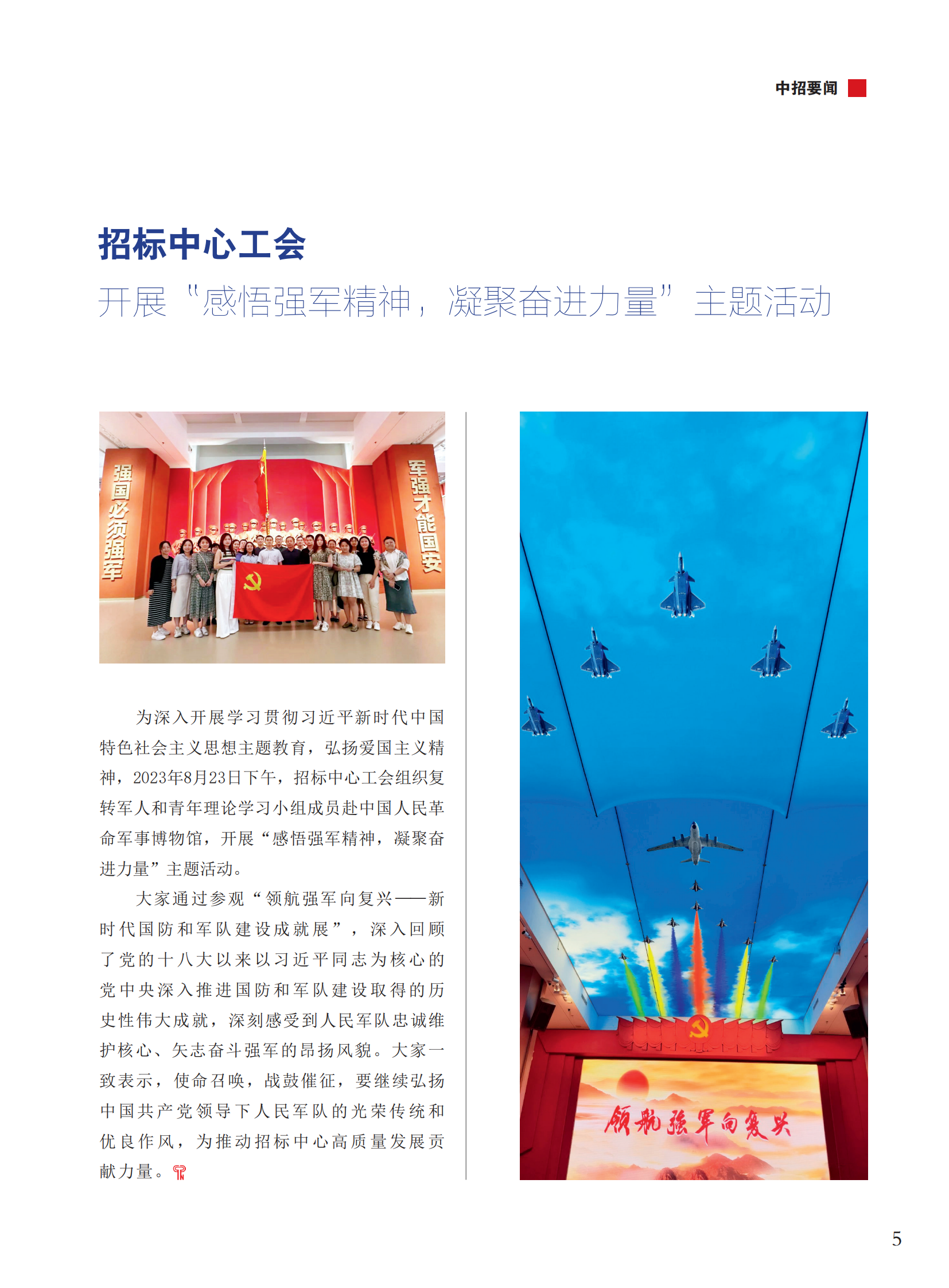 中招要闻

招标中心工会

开展“感悟强军精神，凝聚奋进力量”主题活动

强国必须强军

军强才能国安

为深入开展学习贯彻习近平新时代中国特色社会主义思想主题教育，弘扬爱国主义精神，2023年8月23日下午，招标中心工会组织复转军人和青年理论学习小组成员赴中国人民革命军事博物馆，开展“感悟强军精神，凝聚奋进力量”主题活动。

大家通过参观“领航强军向复兴——新时代国防和军队建设成就展”，深入回顾了党的十八大以来以习近平同志为核心的党中央深入推进国防和军队建设取得的历史性伟大成就，深刻感受到人民军队忠诚维护核心、矢志奋斗强军的昂扬风貌。大家一致表示，使命召唤，战鼓催征，要继续弘扬中国共产党领导下人民军队的光荣传统和优良作风，为推动招标中心高质量发展贡献力量。

领航强军向复兴

5